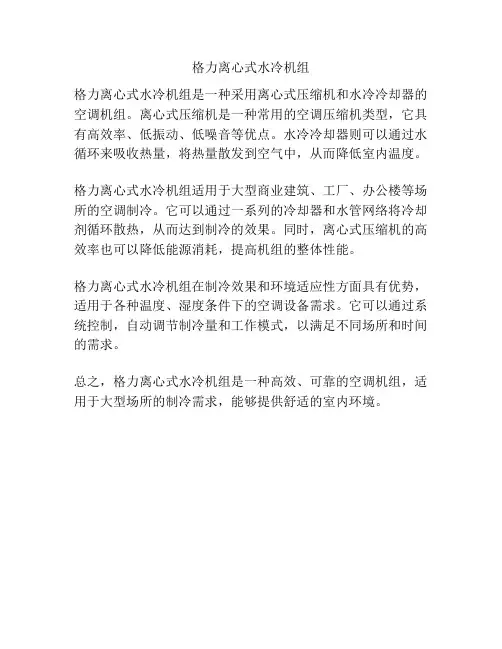 格力离心式水冷机组

格力离心式水冷机组是一种采用离心式压缩机和水冷冷却器的空调机组。离心式压缩机是一种常用的空调压缩机类型，它具有高效率、低振动、低噪音等优点。水冷冷却器则可以通过水循环来吸收热量，将热量散发到空气中，从而降低室内温度。

格力离心式水冷机组适用于大型商业建筑、工厂、办公楼等场所的空调制冷。它可以通过一系列的冷却器和水管网络将冷却剂循环散热，从而达到制冷的效果。同时，离心式压缩机的高效率也可以降低能源消耗，提高机组的整体性能。

格力离心式水冷机组在制冷效果和环境适应性方面具有优势，适用于各种温度、湿度条件下的空调设备需求。它可以通过系统控制，自动调节制冷量和工作模式，以满足不同场所和时间的需求。

总之，格力离心式水冷机组是一种高效、可靠的空调机组，适用于大型场所的制冷需求，能够提供舒适的室内环境。